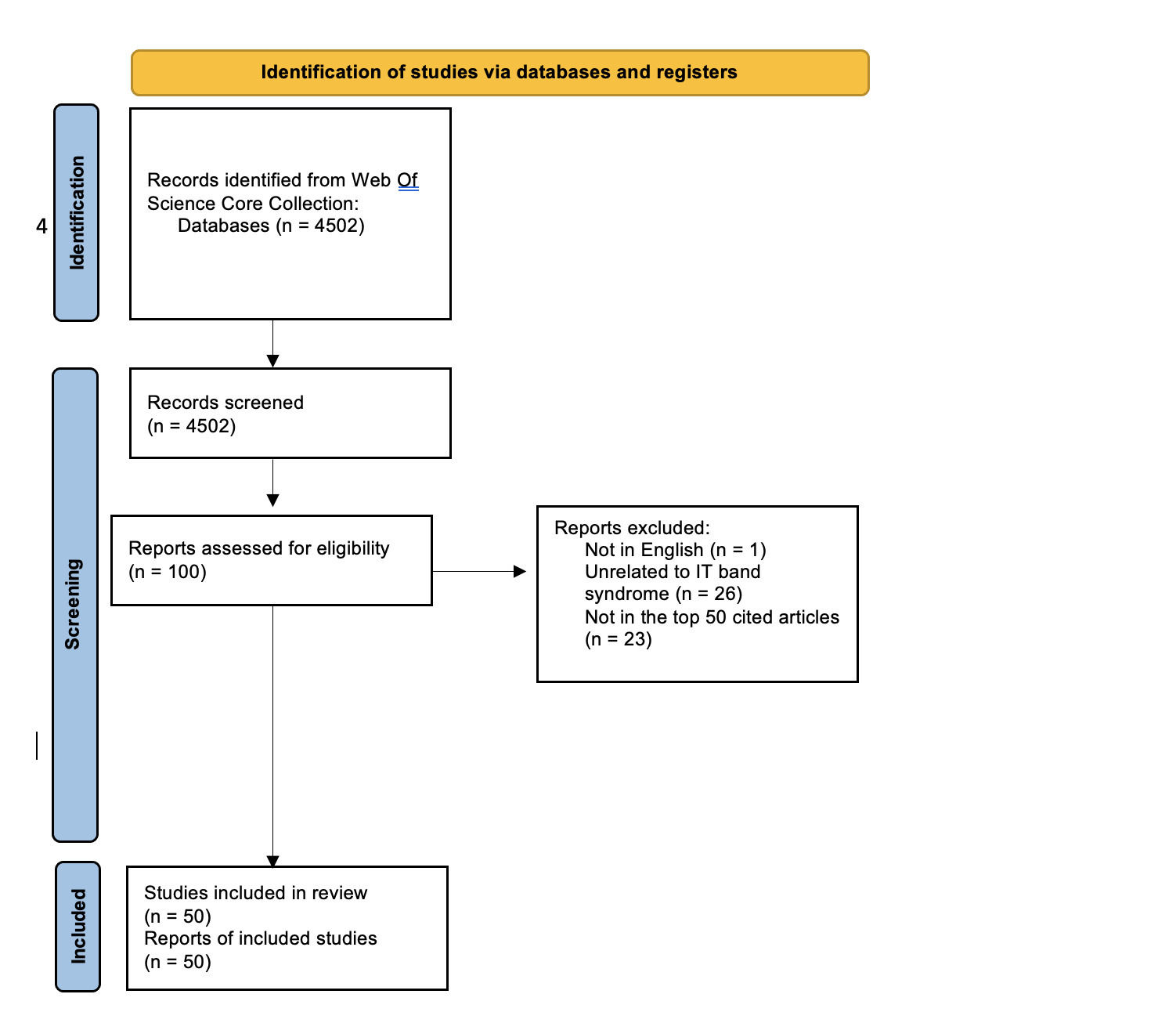 Identification of studies via databases and registers

4

Identification

Records identified from Web Of Science Core Collection:
Databases (n = 4502)

Screening

Records screened
(n = 4502)

Reports assessed for eligibility
(n = 100)

Reports excluded:
Not in English (n = 1)
Unrelated to IT band syndrome (n = 26)
Not in the top 50 cited articles (n = 23)

Included

Studies included in review
(n = 50)
Reports of included studies
(n = 50)